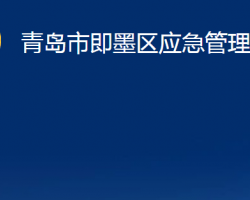 青岛市即墨区应急管理